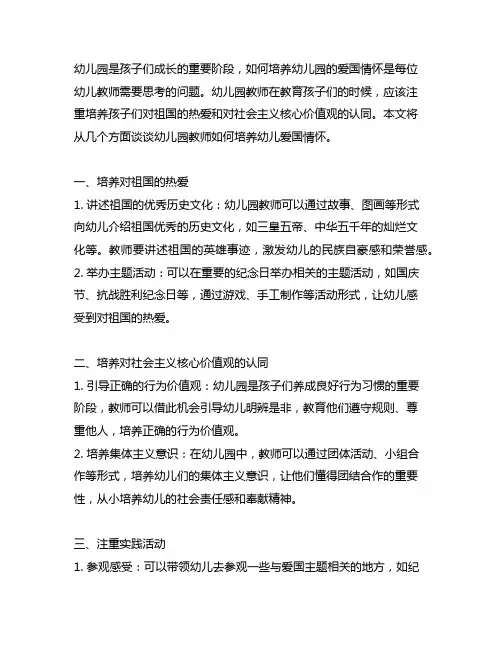 幼儿园是孩子们成长的重要阶段，如何培养幼儿园的爱国情怀是每位幼儿教师需要思考的问题。幼儿园教师在教育孩子们的时候，应该注重培养孩子们对祖国的热爱和对社会主义核心价值观的认同。本文将从几个方面谈谈幼儿园教师如何培养幼儿爱国情怀。

一、培养对祖国的热爱
1. 讲述祖国的优秀历史文化：幼儿园教师可以通过故事、图画等形式向幼儿介绍祖国优秀的历史文化，如三皇五帝、中华五千年的灿烂文化等。教师要讲述祖国的英雄事迹，激发幼儿的民族自豪感和荣誉感。
2. 举办主题活动：可以在重要的纪念日举办相关的主题活动，如国庆节、抗战胜利纪念日等，通过游戏、手工制作等活动形式，让幼儿感受到对祖国的热爱。

二、培养对社会主义核心价值观的认同
1. 引导正确的行为价值观：幼儿园是孩子们养成良好行为习惯的重要阶段，教师可以借此机会引导幼儿明辨是非，教育他们遵守规则、尊重他人，培养正确的行为价值观。
2. 培养集体主义意识：在幼儿园中，教师可以通过团体活动、小组合作等形式，培养幼儿们的集体主义意识，让他们懂得团结合作的重要性，从小培养幼儿的社会责任感和奉献精神。

三、注重实践活动
1. 参观感受：可以带领幼儿去参观一些与爱国主题相关的地方，如纪